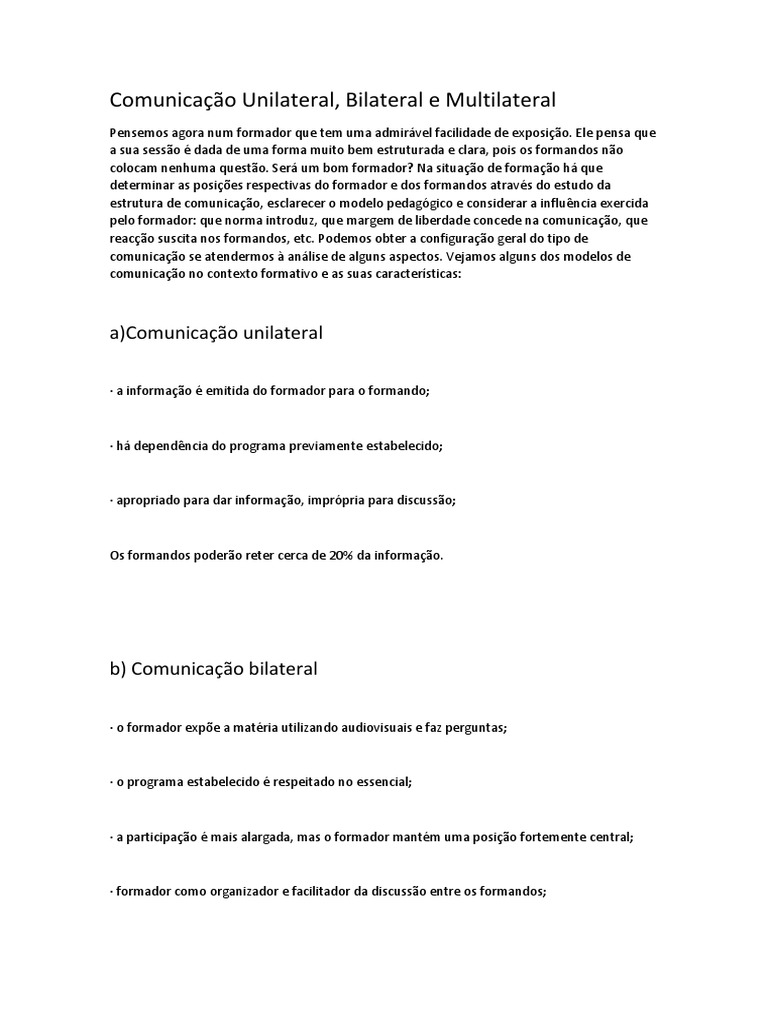 Comunicação Unilateral, Bilateral e Multilateral

Pensemos agora num formador que tem uma admirável facilidade de exposição. Ele pensa que a sua sessão é dada de uma forma muito bem estruturada e clara, pois os formandos não colocam nenhuma questão. Será um bom formador? Na situação de formação há que determinar as posições respectivas do formador e dos formandos através do estudo da estrutura de comunicação, esclarecer o modelo pedagógico e considerar a influência exercida pelo formador: que norma introduz, que margem de liberdade concede na comunicação, que reacção suscita nos formandos, etc. Podemos obter a configuração geral do tipo de comunicação se atendermos à análise de alguns aspectos. Vejamos alguns dos modelos de comunicação no contexto formativo e as suas características:

a)Comunicação unilateral

· a informação é emitida do formador para o formando;

· há dependência do programa previamente estabelecido;

· apropriado para dar informação, imprópria para discussão;

Os formandos poderão reter cerca de 20% da informação.

b) Comunicação bilateral

· o formador expõe a matéria utilizando audiovisuais e faz perguntas;

· o programa estabelecido é respeitado no essencial;

· a participação é mais alargada, mas o formador mantém uma posição fortemente central;

· formador como organizador e facilitador da discussão entre os formandos;